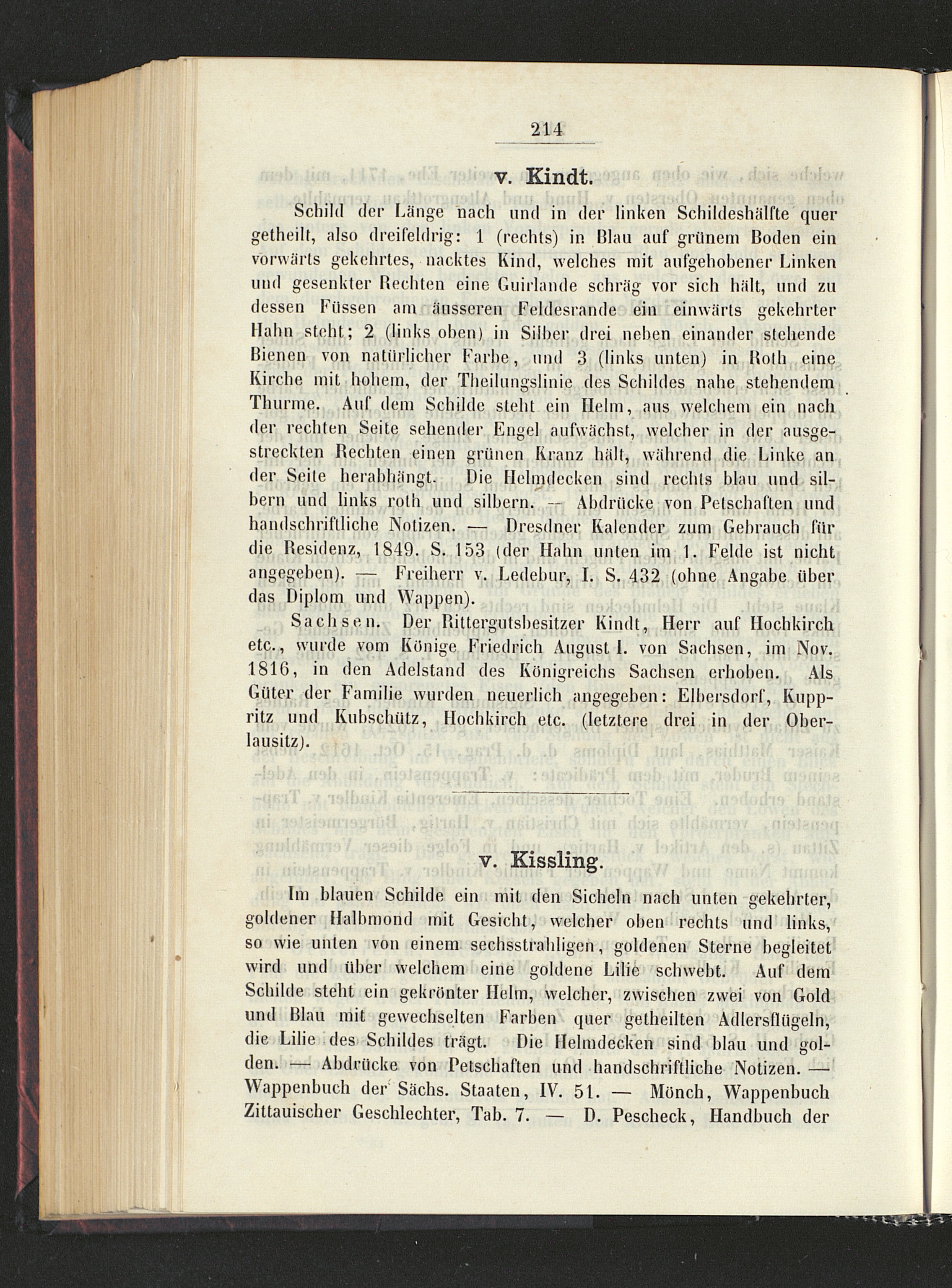 214

v. Kindt.

Schild der Länge nach und in der linken Schildeshälfte quer getheilt, also dreifeldrig: 1 (rechts) in Blau auf grünem Boden ein vorwärts gekehrtes, nacktes Kind, welches mit aufgehobener Linken und gesenkter Rechten eine Guirlande schräg vor sich hält, und zu dessen Füssen am äusseren Feldesrande ein einwärts gekehrter Hahn steht; 2 (links oben) in Silber drei neben einander stehende Bienen von natürlicher Farbe, und 3 (links unten) in Roth eine Kirche mit hohem, der Theilungslinie des Schildes nahe stehendem Thurme. Auf dem Schilde steht ein Helm, aus welchem ein nach der rechten Seite sehender Engel aufwächst, welcher in der ausgestreckten Rechten einen grünen Kranz hält, während die Linke an der Seite herabhängt. Die Helmdecken sind rechts blau und silbern und links roth und silbern. — Abdrücke von Petschaften und handschriftliche Notizen. — Dresdner Kalender zum Gebrauch für die Residenz, 1849. S. 153 (der Hahn unten im 1. Felde ist nicht angegeben). — Freiherr v. Ledebur, I. S. 432 (ohne Angabe über das Diplom und Wappen).

Sachsen. Der Rittergutsbesitzer Kindt, Herr auf Hochkirch etc., wurde vom Könige Friedrich August I. von Sachsen, im Nov. 1816, in den Adelstand des Königreichs Sachsen erhoben. Als Güter der Familie wurden neuerlich angegeben: Elbersdorf, Kuppritz und Kubschütz, Hochkirch etc. (letztere drei in der Oberlausitz).

v. Kissling.

Im blauen Schilde ein mit den Sicheln nach unten gekehrter, goldener Halbmond mit Gesicht, welcher oben rechts und links, so wie unten von einem sechsstrahligen, goldenen Sterne begleitet wird und über welchem eine goldene Lilie schwebt. Auf dem Schilde steht ein gekrönter Helm, welcher, zwischen zwei von Gold und Blau mit gewechselten Farben quer getheilten Adlersflügeln, die Lilie des Schildes trägt. Die Helmdecken sind blau und golden. — Abdrücke von Petschaften und handschriftliche Notizen. — Wappenbuch der Sächs. Staaten, IV. 51. — Mönch, Wappenbuch Zittauischer Geschlechter, Tab. 7. — D. Pescheck, Handbuch der